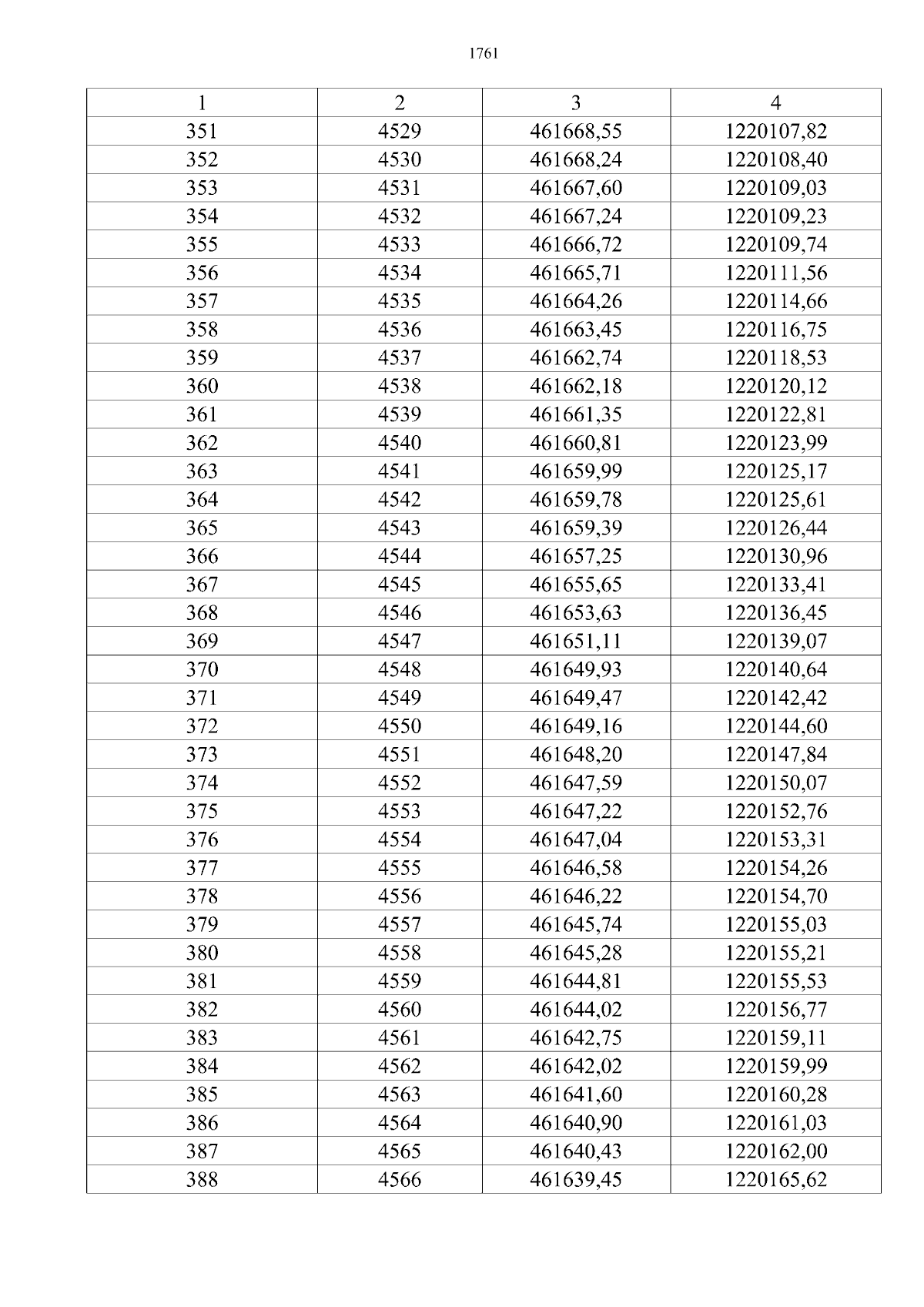 1761

| 1 | 2 | 3 | 4 |
|---|---|---|---|
| 351 | 4529 | 461668,55 | 1220107,82 |
| 352 | 4530 | 461668,24 | 1220108,40 |
| 353 | 4531 | 461667,60 | 1220109,03 |
| 354 | 4532 | 461667,24 | 1220109,23 |
| 355 | 4533 | 461666,72 | 1220109,74 |
| 356 | 4534 | 461665,71 | 1220111,56 |
| 357 | 4535 | 461664,26 | 1220114,66 |
| 358 | 4536 | 461663,45 | 1220116,75 |
| 359 | 4537 | 461662,74 | 1220118,53 |
| 360 | 4538 | 461662,18 | 1220120,12 |
| 361 | 4539 | 461661,35 | 1220122,81 |
| 362 | 4540 | 461660,81 | 1220123,99 |
| 363 | 4541 | 461659,99 | 1220125,17 |
| 364 | 4542 | 461659,78 | 1220125,61 |
| 365 | 4543 | 461659,39 | 1220126,44 |
| 366 | 4544 | 461657,25 | 1220130,96 |
| 367 | 4545 | 461655,65 | 1220133,41 |
| 368 | 4546 | 461653,63 | 1220136,45 |
| 369 | 4547 | 461651,11 | 1220139,07 |
| 370 | 4548 | 461649,93 | 1220140,64 |
| 371 | 4549 | 461649,47 | 1220142,42 |
| 372 | 4550 | 461649,16 | 1220144,60 |
| 373 | 4551 | 461648,20 | 1220147,84 |
| 374 | 4552 | 461647,59 | 1220150,07 |
| 375 | 4553 | 461647,22 | 1220152,76 |
| 376 | 4554 | 461647,04 | 1220153,31 |
| 377 | 4555 | 461646,58 | 1220154,26 |
| 378 | 4556 | 461646,22 | 1220154,70 |
| 379 | 4557 | 461645,74 | 1220155,03 |
| 380 | 4558 | 461645,28 | 1220155,21 |
| 381 | 4559 | 461644,81 | 1220155,53 |
| 382 | 4560 | 461644,02 | 1220156,77 |
| 383 | 4561 | 461642,75 | 1220159,11 |
| 384 | 4562 | 461642,02 | 1220159,99 |
| 385 | 4563 | 461641,60 | 1220160,28 |
| 386 | 4564 | 461640,90 | 1220161,03 |
| 387 | 4565 | 461640,43 | 1220162,00 |
| 388 | 4566 | 461639,45 | 1220165,62 |